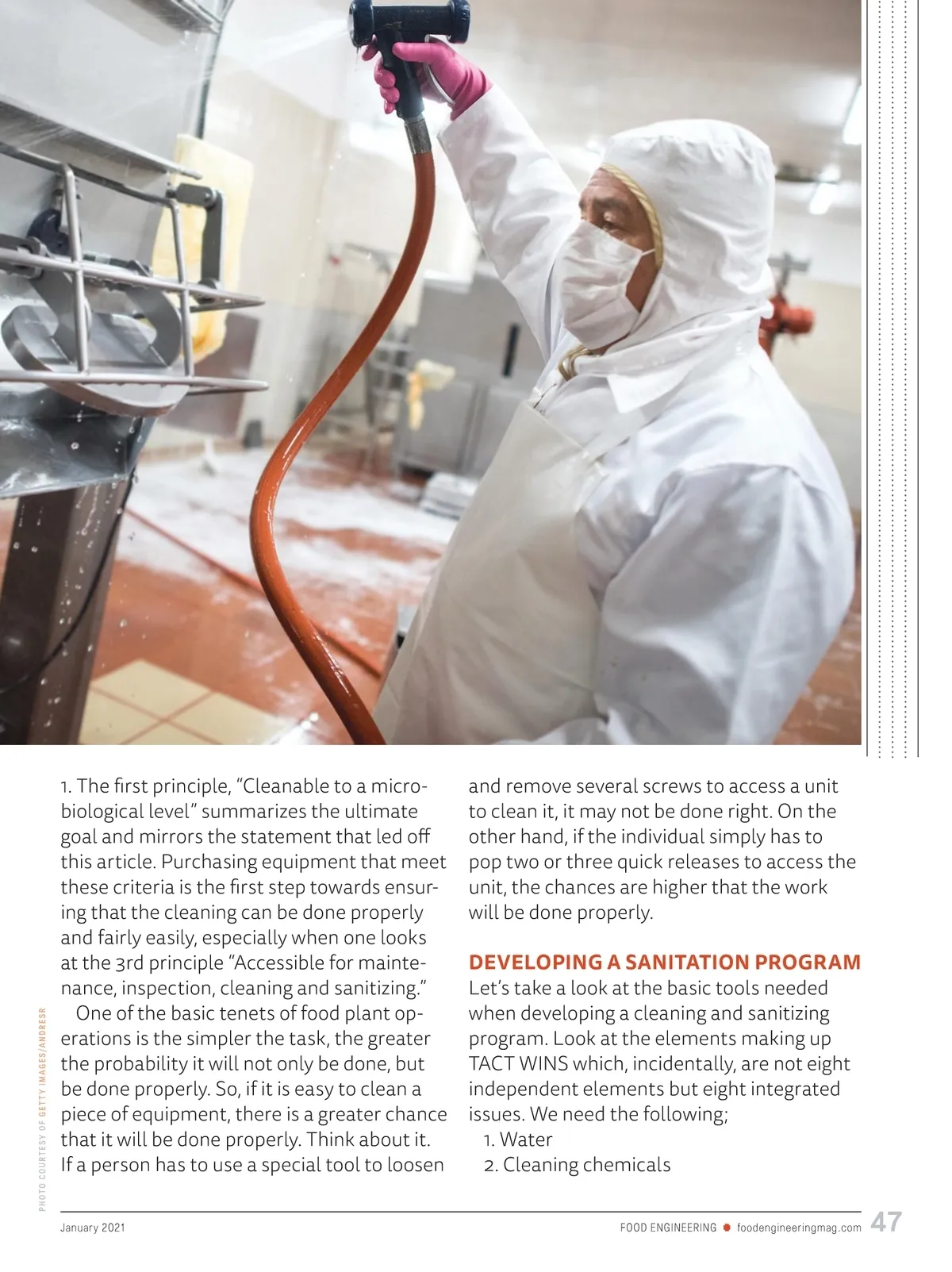 1. The first principle, "Cleanable to a microbiological level" summarizes the ultimate goal and mirrors the statement that led off this article. Purchasing equipment that meet these criteria is the first step towards ensuring that the cleaning can be done properly and fairly easily, especially when one looks at the 3rd principle "Accessible for maintenance, inspection, cleaning and sanitizing."

One of the basic tenets of food plant operations is the simpler the task, the greater the probability it will not only be done, but be done properly. So, if it is easy to clean a piece of equipment, there is a greater chance that it will be done properly. Think about it. If a person has to use a special tool to loosen and remove several screws to access a unit to clean it, it may not be done right. On the other hand, if the individual simply has to pop two or three quick releases to access the unit, the chances are higher that the work will be done properly.

DEVELOPING A SANITATION PROGRAM

Let's take a look at the basic tools needed when developing a cleaning and sanitizing program. Look at the elements making up TACT WINS which, incidentally, are not eight independent elements but eight integrated issues. We need the following;

1. Water
2. Cleaning chemicals

PHOTO COURTESY OF GETTY IMAGES/ANDRESR

January 2021

FOOD ENGINEERING foodengineeringmag.com 47